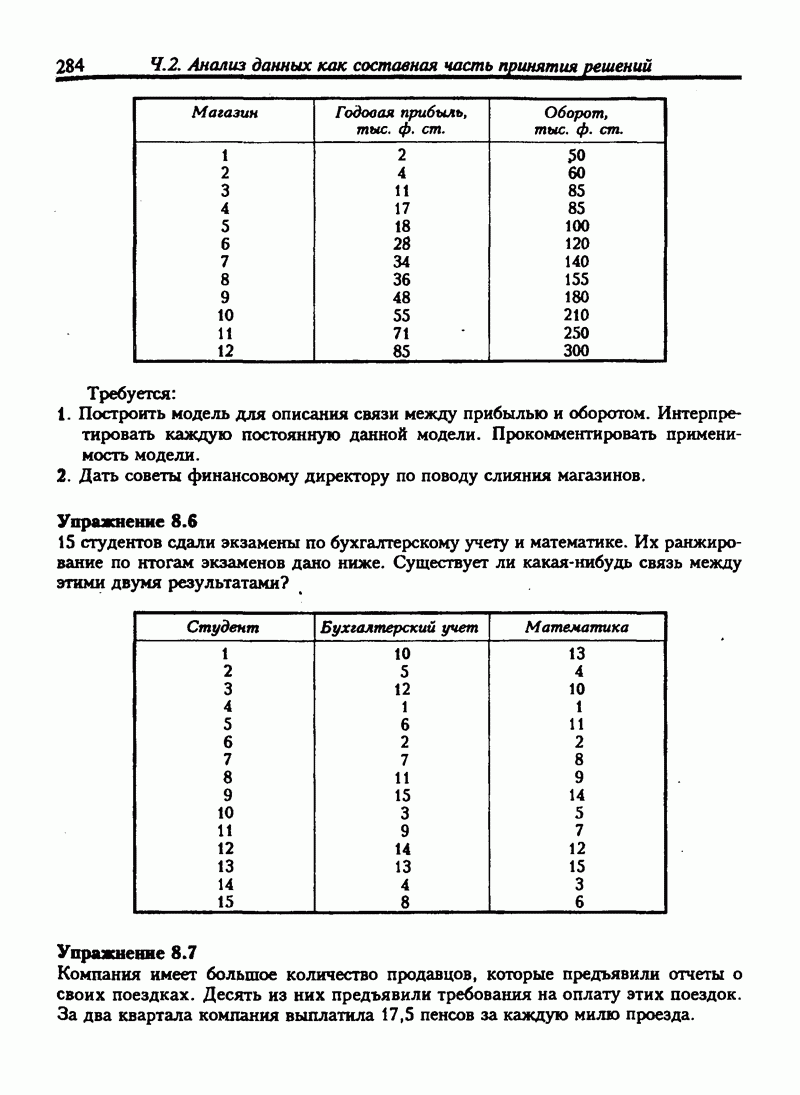 284 Ч.2. Анализ данных как составная часть принятия решений

| Магазин | Годовая прибыль, тыс. ф. ст. | Оборот, тыс. ф. ст. |
|---|---|---|
| 1 | 2 | 50 |
| 2 | 4 | 60 |
| 3 | 11 | 85 |
| 4 | 17 | 85 |
| 5 | 18 | 100 |
| 6 | 28 | 120 |
| 7 | 34 | 140 |
| 8 | 36 | 155 |
| 9 | 48 | 180 |
| 10 | 55 | 210 |
| 11 | 71 | 250 |
| 12 | 85 | 300 |

Требуется:
1. Построить модель для описания связи между прибылью и оборотом. Интерпретировать каждую постоянную данной модели. Прокомментировать применимость модели.
2. Дать советы финансовому директору по поводу слияния магазинов.

Упражнение 8.6
15 студентов сдали экзамены по бухгалтерскому учету и математике. Их ранжирование по итогам экзаменов дано ниже. Существует ли какая-нибудь связь между этими двумя результатами?

| Студент | Бухгалтерский учет | Математика |
|---|---|---|
| 1 | 10 | 13 |
| 2 | 5 | 4 |
| 3 | 12 | 10 |
| 4 | 1 | 1 |
| 5 | 6 | 11 |
| 6 | 2 | 2 |
| 7 | 7 | 8 |
| 8 | 11 | 9 |
| 9 | 15 | 14 |
| 10 | 3 | 5 |
| 11 | 9 | 7 |
| 12 | 14 | 12 |
| 13 | 13 | 15 |
| 14 | 4 | 3 |
| 15 | 8 | 6 |

Упражнение 8.7
Компания имеет большое количество продавцов, которые предъявили отчеты о своих поездках. Десять из них предъявили требования на оплату этих поездок. За два квартала компания выплатила 17,5 пенсов за каждую милю проезда.